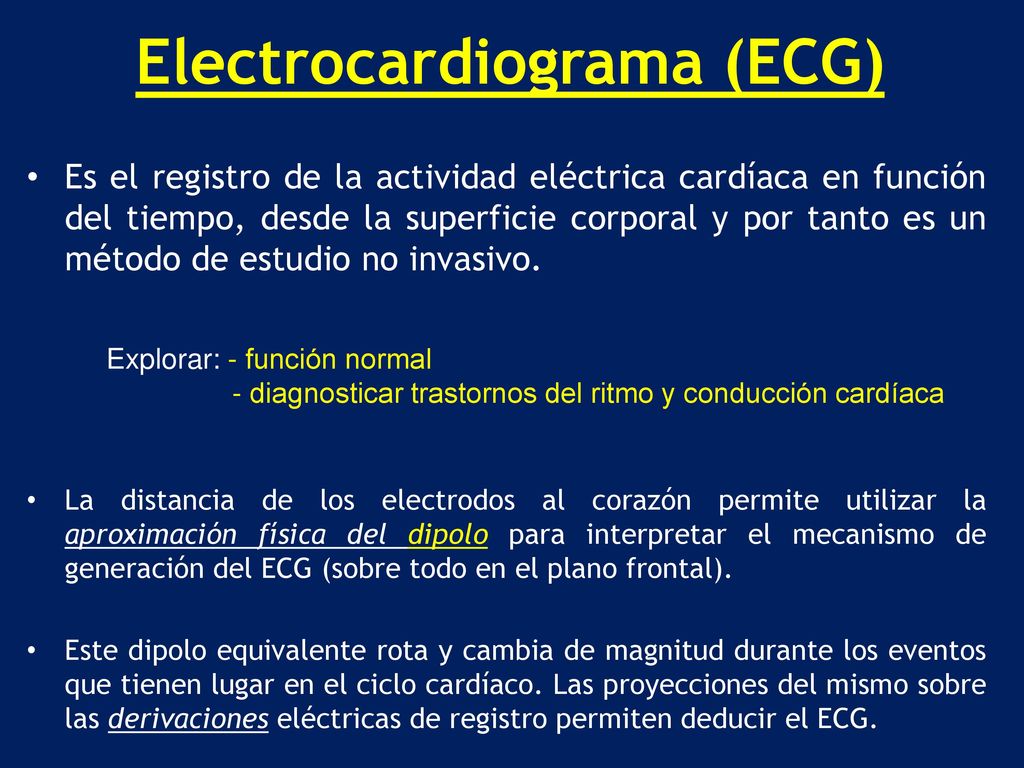 Electrocardiograma (ECG)

• Es el registro de la actividad eléctrica cardíaca en función del tiempo, desde la superficie corporal y por tanto es un método de estudio no invasivo.

Explorar: - función normal
- diagnosticar trastornos del ritmo y conducción cardíaca

• La distancia de los electrodos al corazón permite utilizar la aproximación física del dipolo para interpretar el mecanismo de generación del ECG (sobre todo en el plano frontal).

• Este dipolo equivalente rota y cambia de magnitud durante los eventos que tienen lugar en el ciclo cardíaco. Las proyecciones del mismo sobre las derivaciones eléctricas de registro permiten deducir el ECG.